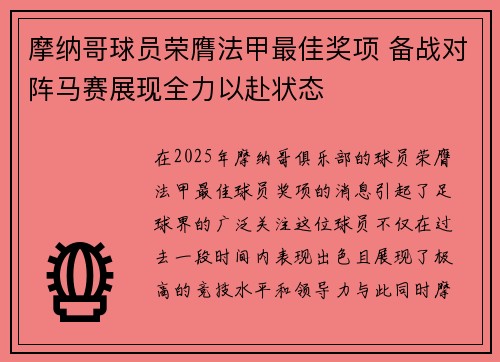 摩纳哥球员荣膺法甲最佳奖项 备战对阵马赛展现全力以赴状态

在2025年摩纳哥俱乐部的球员荣膺法甲最佳球员奖项的消息引起了足球界的广泛关注这位球员不仅在过去一段时间内表现出色且展现了极高的竞技水平和领导力与此同时摩